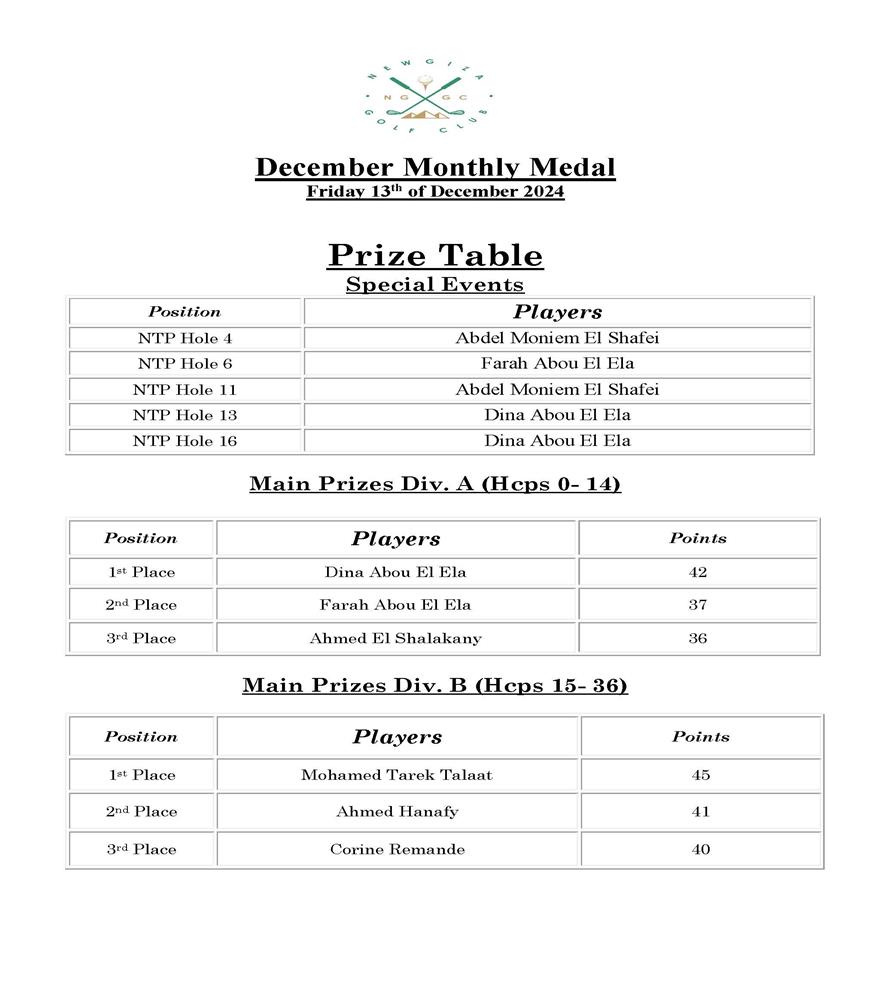 NEWGIZA
NG GC
GOLF CLUB

December Monthly Medal
Friday 13th of December 2024

Prize Table
Special Events

| Position | Players |
|---|---|
| NTP Hole 4 | Abdel Moniem El Shafei |
| NTP Hole 6 | Farah Abou El Ela |
| NTP Hole 11 | Abdel Moniem El Shafei |
| NTP Hole 13 | Dina Abou El Ela |
| NTP Hole 16 | Dina Abou El Ela |

Main Prizes Div. A (Hcps 0- 14)

| Position | Players | Points |
|---|---|---|
| 1st Place | Dina Abou El Ela | 42 |
| 2nd Place | Farah Abou El Ela | 37 |
| 3rd Place | Ahmed El Shalakany | 36 |

Main Prizes Div. B (Hcps 15- 36)

| Position | Players | Points |
|---|---|---|
| 1st Place | Mohamed Tarek Talaat | 45 |
| 2nd Place | Ahmed Hanafy | 41 |
| 3rd Place | Corine Remande | 40 |